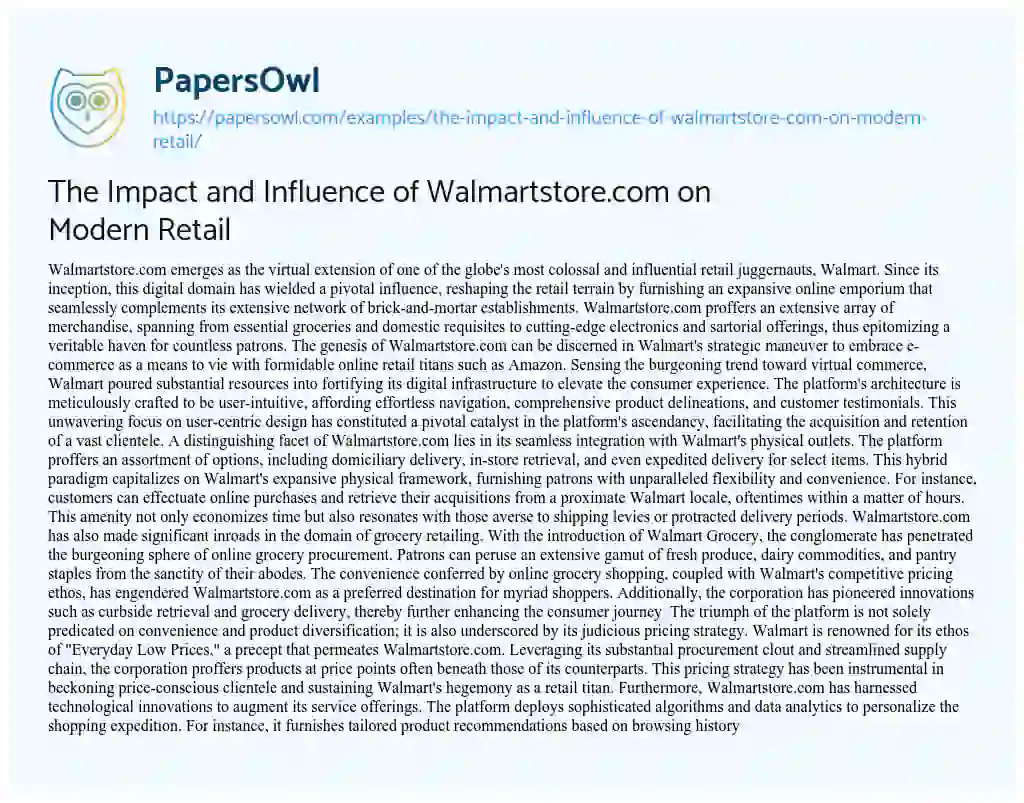 PapersOwl

https://papersowl.com/examples/the-impact-and-influence-of-walmartstore-com-on-modern-retail/

The Impact and Influence of Walmartstore.com on Modern Retail

Walmartstore.com emerges as the virtual extension of one of the globe's most colossal and influential retail juggernauts, Walmart. Since its inception, this digital domain has wielded a pivotal influence, reshaping the retail terrain by furnishing an expansive online emporium that seamlessly complements its extensive network of brick-and-mortar establishments. Walmartstore.com proffers an extensive array of merchandise, spanning from essential groceries and domestic requisites to cutting-edge electronics and sartorial offerings, thus epitomizing a veritable haven for countless patrons. The genesis of Walmartstore.com can be discerned in Walmart's strategic maneuver to embrace e-commerce as a means to vie with formidable online retail titans such as Amazon. Sensing the burgeoning trend toward virtual commerce, Walmart poured substantial resources into fortifying its digital infrastructure to elevate the consumer experience. The platform's architecture is meticulously crafted to be user-intuitive, affording effortless navigation, comprehensive product delineations, and customer testimonials. This unwavering focus on user-centric design has constituted a pivotal catalyst in the platform's ascendancy, facilitating the acquisition and retention of a vast clientele. A distinguishing facet of Walmartstore.com lies in its seamless integration with Walmart's physical outlets. The platform proffers an assortment of options, including domiciliary delivery, in-store retrieval, and even expedited delivery for select items. This hybrid paradigm capitalizes on Walmart's expansive physical framework, furnishing patrons with unparalleled flexibility and convenience. For instance, customers can effectuate online purchases and retrieve their acquisitions from a proximate Walmart locale, oftentimes within a matter of hours. This amenity not only economizes time but also resonates with those averse to shipping levies or protracted delivery periods. Walmartstore.com has also made significant inroads in the domain of grocery retailing. With the introduction of Walmart Grocery, the conglomerate has penetrated the burgeoning sphere of online grocery procurement. Patrons can peruse an extensive gamut of fresh produce, dairy commodities, and pantry staples from the sanctity of their abodes. The convenience conferred by online grocery shopping, coupled with Walmart's competitive pricing ethos, has engendered Walmartstore.com as a preferred destination for myriad shoppers. Additionally, the corporation has pioneered innovations such as curbside retrieval and grocery delivery, thereby further enhancing the consumer journey The triumph of the platform is not solely predicated on convenience and product diversification; it is also underscored by its judicious pricing strategy. Walmart is renowned for its ethos of "Everyday Low Prices," a precept that permeates Walmartstore.com. Leveraging its substantial procurement clout and streamlined supply chain, the corporation proffers products at price points often beneath those of its counterparts. This pricing strategy has been instrumental in beckoning price-conscious clientele and sustaining Walmart's hegemony as a retail titan. Furthermore, Walmartstore.com has harnessed technological innovations to augment its service offerings. The platform deploys sophisticated algorithms and data analytics to personalize the shopping expedition. For instance, it furnishes tailored product recommendations based on browsing history